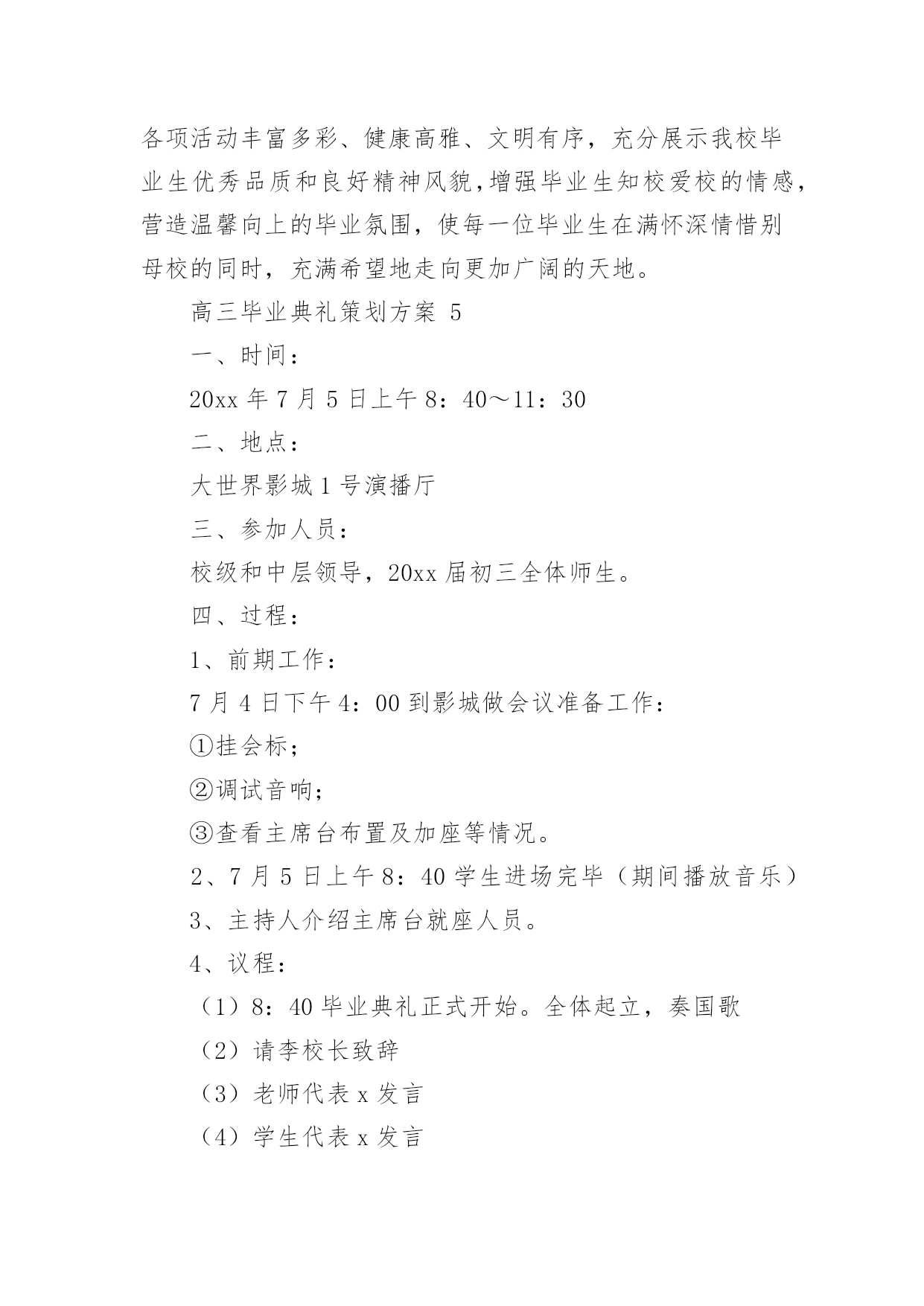 各项活动丰富多彩、健康高雅、文明有序，充分展示我校毕业生优秀品质和良好精神风貌，增强毕业生知校爱校的情感，营造温馨向上的毕业氛围，使每一位毕业生在满怀深情惜别母校的同时，充满希望地走向更加广阔的天地。

高三毕业典礼策划方案 5

一、时间：

20xx 年 7 月 5 日上午 8：40～11：30

二、地点：

大世界影城 1 号演播厅

三、参加人员：

校级和中层领导，20xx 届初三全体师生。

四、过程：

1、前期工作：

7 月 4 日下午 4：00 到影城做会议准备工作：

①挂会标；

②调试音响；

③查看主席台布置及加座等情况。

2、7 月 5 日上午 8：40 学生进场完毕（期间播放音乐）

3、主持人介绍主席台就座人员。

4、议程：

（1）8：40 毕业典礼正式开始。全体起立，奏国歌

（2）请李校长致辞

（3）老师代表 x 发言

（4）学生代表 x 发言